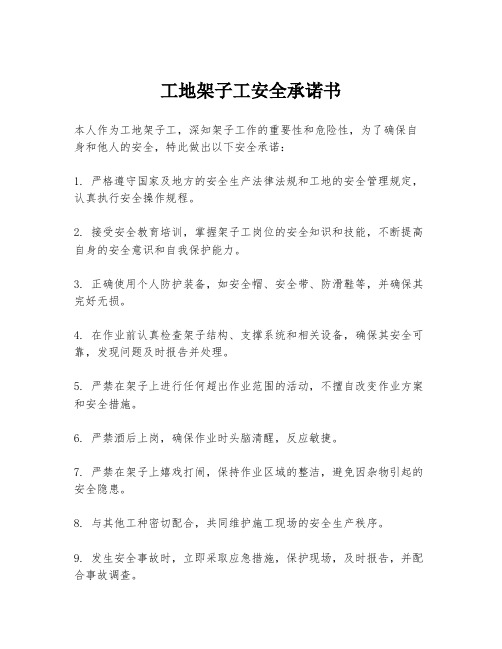 工地架子工安全承诺书

本人作为工地架子工，深知架子工作的重要性和危险性，为了确保自身和他人的安全，特此做出以下安全承诺：

1. 严格遵守国家及地方的安全生产法律法规和工地的安全管理规定，认真执行安全操作规程。

2. 接受安全教育培训，掌握架子工岗位的安全知识和技能，不断提高自身的安全意识和自我保护能力。

3. 正确使用个人防护装备，如安全帽、安全带、防滑鞋等，并确保其完好无损。

4. 在作业前认真检查架子结构、支撑系统和相关设备，确保其安全可靠，发现问题及时报告并处理。

5. 严禁在架子上进行任何超出作业范围的活动，不擅自改变作业方案和安全措施。

6. 严禁酒后上岗，确保作业时头脑清醒，反应敏捷。

7. 严禁在架子上嬉戏打闹，保持作业区域的整洁，避免因杂物引起的安全隐患。

8. 与其他工种密切配合，共同维护施工现场的安全生产秩序。

9. 发生安全事故时，立即采取应急措施，保护现场，及时报告，并配合事故调查。